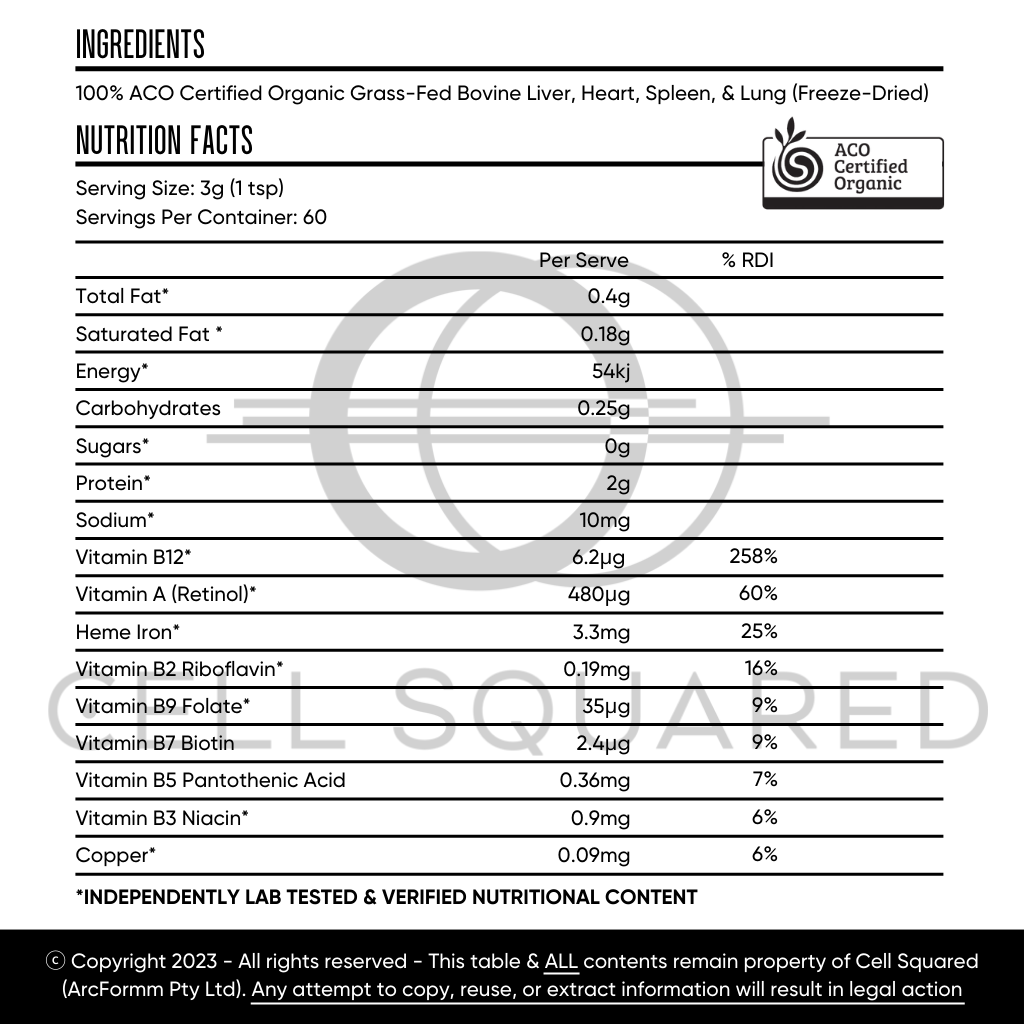 INGREDIENTS

100% ACO Certified Organic Grass-Fed Bovine Liver, Heart, Spleen, & Lung (Freeze-Dried)

NUTRITION FACTS

ACO Certified Organic

Serving Size: 3g (1 tsp)
Servings Per Container: 60

| | Per Serve | % RDI |
|---|---|---|
| Total Fat* | 0.4g | |
| Saturated Fat * | 0.18g | |
| Energy* | 54kj | |
| Carbohydrates | 0.25g | |
| Sugars* | 0g | |
| Protein* | 2g | |
| Sodium* | 10mg | |
| Vitamin B12* | 6.2μg | 258% |
| Vitamin A (Retinol)* | 480μg | 60% |
| Heme Iron* | 3.3mg | 25% |
| Vitamin B2 Riboflavin* | 0.19mg | 16% |
| Vitamin B9 Folate* | 35μg | 9% |
| Vitamin B7 Biotin | 2.4μg | 9% |
| Vitamin B5 Pantothenic Acid | 0.36mg | 7% |
| Vitamin B3 Niacin* | 0.9mg | 6% |
| Copper* | 0.09mg | 6% |

CELL SQUARED

*INDEPENDENTLY LAB TESTED & VERIFIED NUTRITIONAL CONTENT

ⓒ Copyright 2023 - All rights reserved - This table & ALL contents remain property of Cell Squared (ArcFormm Pty Ltd). Any attempt to copy, reuse, or extract information will result in legal action